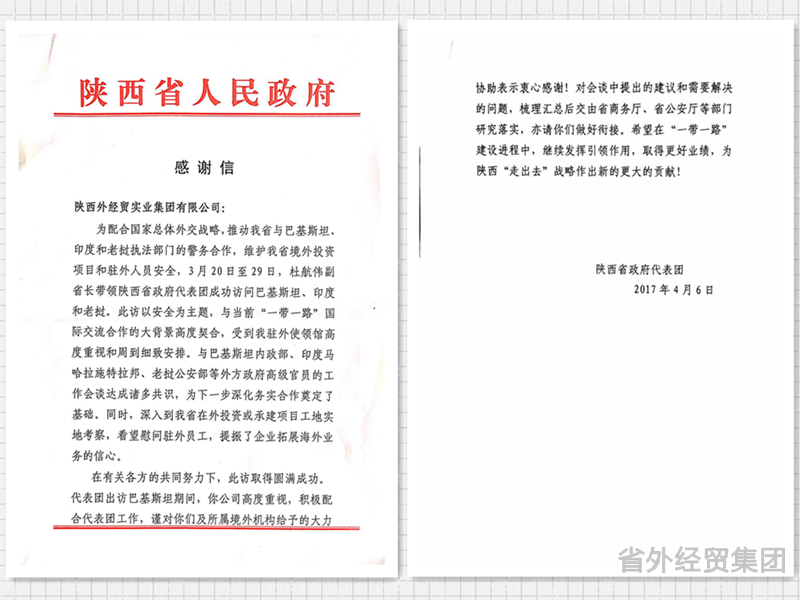 陕西省人民政府

感谢信

陕西外经贸实业集团有限公司：

为配合国家总体外交战略，推动我省与巴基斯坦、印度和老挝执法部门的警务合作，维护我省境外投资项目和驻外人员安全，3月20日至29日，杜航伟副省长带领陕西省政府代表团成功访问巴基斯坦、印度和老挝。此访以安全为主题，与当前“一带一路”国际交流合作的大背景高度契合，受到我驻外使领馆高度重视和周到细致安排。与巴基斯坦内政部、印度马哈拉施特拉邦、老挝公安部等外方政府高级官员的工作会谈达成诸多共识，为下一步深化务实合作奠定了基础。同时，深入到我省在外投资或承建项目工地实地考察，看望慰问驻外员工，提振了企业拓展海外业务的信心。

在有关各方的共同努力下，此访取得圆满成功。代表团出访巴基斯坦期间，你公司高度重视，积极配合代表团工作，谨对你们及所属境外机构给予的大力协助表示衷心感谢！对会谈中提出的建议和需要解决的问题，梳理汇总后交由省商务厅、省公安厅等部门研究落实，亦请你们做好衔接。希望在“一带一路”建设进程中，继续发挥引领作用，取得更好业绩，为陕西“走出去”战略作出新的更大的贡献！

陕西省政府代表团
2017年4月6日

省外经贸集团